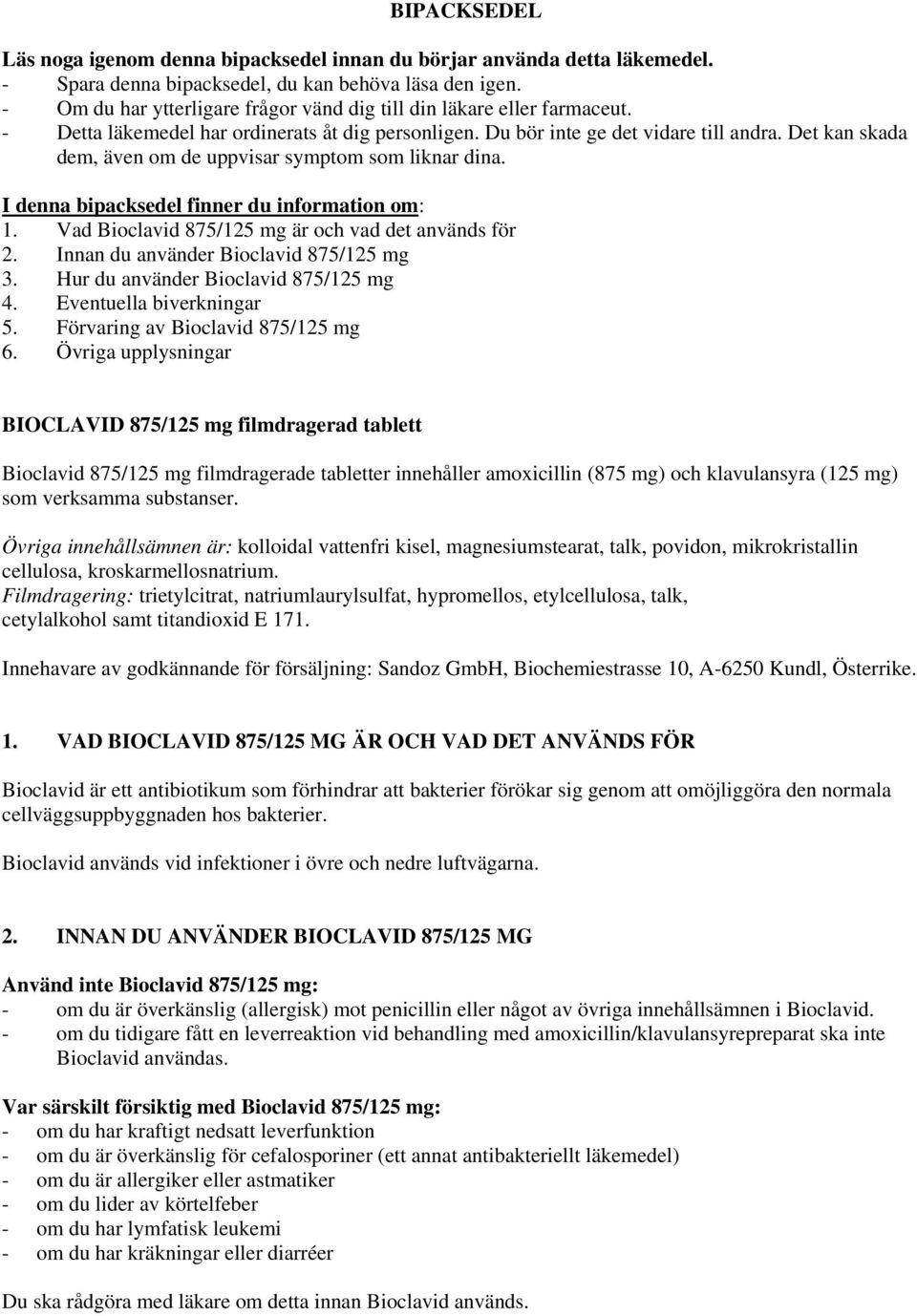 BIPACKSEDEL

Läs noga igenom denna bipacksedel innan du börjar använda detta läkemedel.
- Spara denna bipacksedel, du kan behöva läsa den igen.
- Om du har ytterligare frågor vänd dig till din läkare eller farmaceut.
- Detta läkemedel har ordinerats åt dig personligen. Du bör inte ge det vidare till andra. Det kan skada dem, även om de uppvisar symptom som liknar dina.

I denna bipacksedel finner du information om:
1. Vad Bioclavid 875/125 mg är och vad det används för
2. Innan du använder Bioclavid 875/125 mg
3. Hur du använder Bioclavid 875/125 mg
4. Eventuella biverkningar
5. Förvaring av Bioclavid 875/125 mg
6. Övriga upplysningar

BIOCLAVID 875/125 mg filmdragerad tablett

Bioclavid 875/125 mg filmdragerade tabletter innehåller amoxicillin (875 mg) och klavulansyra (125 mg) som verksamma substanser.

Övriga innehållsämnen är: kolloidal vattenfri kisel, magnesiumstearat, talk, povidon, mikrokristallin cellulosa, kroskarmellosnatrium.
Filmdragering: trietylcitrat, natriumlaurylsulfat, hypromellos, etylcellulosa, talk, cetylalkohol samt titandioxid E 171.

Innehavare av godkännande för försäljning: Sandoz GmbH, Biochemiestrasse 10, A-6250 Kundl, Österrike.

1. VAD BIOCLAVID 875/125 MG ÄR OCH VAD DET ANVÄNDS FÖR

Bioclavid är ett antibiotikum som förhindrar att bakterier förökar sig genom att omöjliggöra den normala cellväggsuppbyggnaden hos bakterier.

Bioclavid används vid infektioner i övre och nedre luftvägarna.

2. INNAN DU ANVÄNDER BIOCLAVID 875/125 MG

Använd inte Bioclavid 875/125 mg:
- om du är överkänslig (allergisk) mot penicillin eller något av övriga innehållsämnen i Bioclavid.
- om du tidigare fått en leverreaktion vid behandling med amoxicillin/klavulansyrepreparat ska inte Bioclavid användas.

Var särskilt försiktig med Bioclavid 875/125 mg:
- om du har kraftigt nedsatt leverfunktion
- om du är överkänslig för cefalosporiner (ett annat antibakteriellt läkemedel)
- om du är allergiker eller astmatiker
- om du lider av körtelfeber
- om du har lymfatisk leukemi
- om du har kräkningar eller diarréer

Du ska rådgöra med läkare om detta innan Bioclavid används.